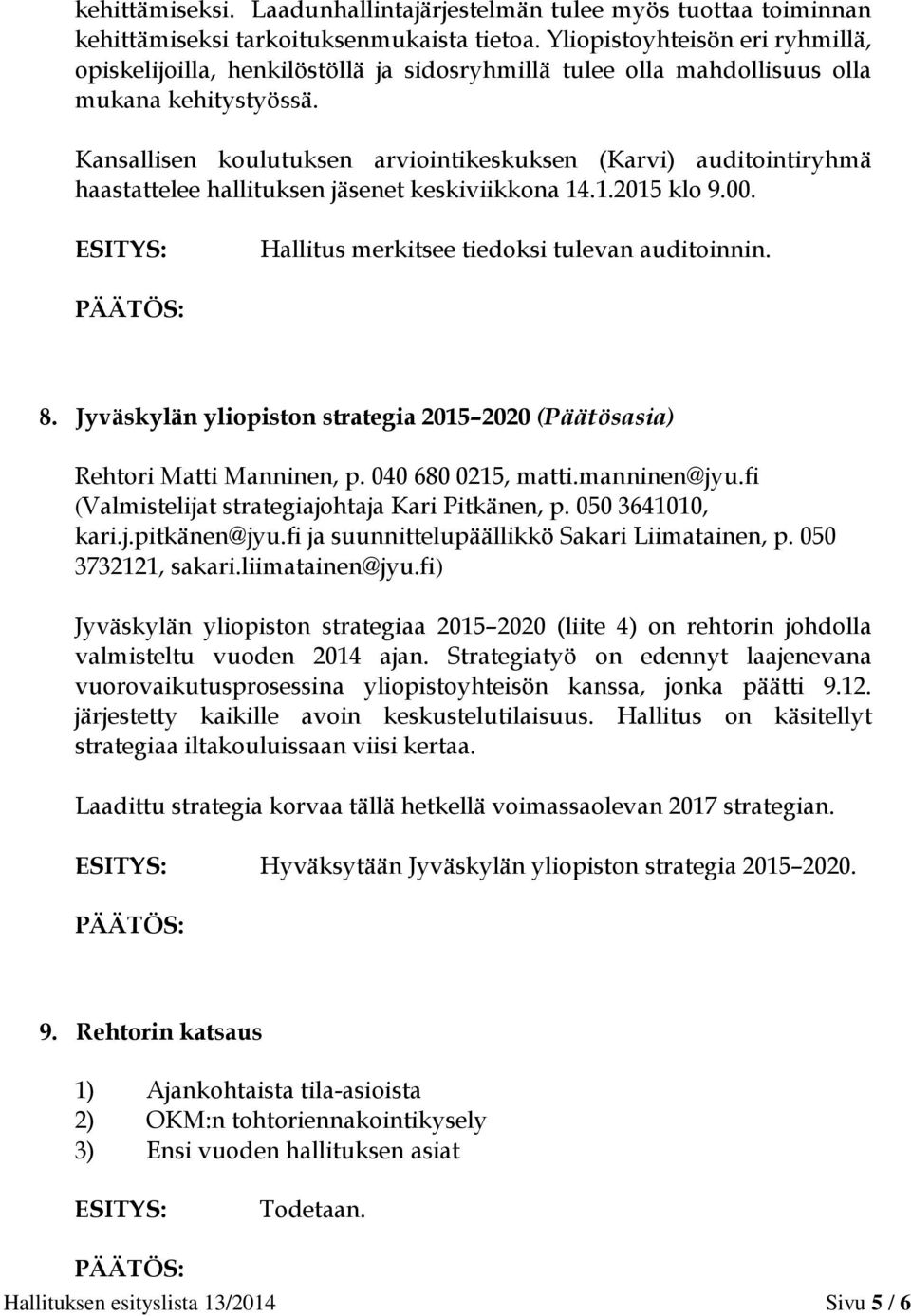 kehittämiseksi. Laadunhallintajärjestelmän tulee myös tuottaa toiminnan kehittämiseksi tarkoituksenmukaista tietoa. Yliopistoyhteisön eri ryhmillä, opiskelijoilla, henkilöstöllä ja sidosryhmillä tulee olla mahdollisuus olla mukana kehitystyössä.

Kansallisen koulutuksen arviointikeskuksen (Karvi) auditointiryhmä haastattelee hallituksen jäsenet keskiviikkona 14.1.2015 klo 9.00.

ESITYS: Hallitus merkitsee tiedoksi tulevan auditoinnin.

PÄÄTÖS:

8. Jyväskylän yliopiston strategia 2015–2020 (Päätösasia)

Rehtori Matti Manninen, p. 040 680 0215, matti.manninen@jyu.fi
(Valmistelijat strategiajohtaja Kari Pitkänen, p. 050 3641010, kari.j.pitkänen@jyu.fi ja suunnittelupäällikkö Sakari Liimatainen, p. 050 3732121, sakari.liimatainen@jyu.fi)

Jyväskylän yliopiston strategiaa 2015–2020 (liite 4) on rehtorin johdolla valmisteltu vuoden 2014 ajan. Strategiatyö on edennyt laajenevana vuorovaikutusprosessina yliopistoyhteisön kanssa, jonka päätti 9.12. järjestetty kaikille avoin keskustelutilaisuus. Hallitus on käsitellyt strategiaa iltakouluissaan viisi kertaa.

Laadittu strategia korvaa tällä hetkellä voimassaolevan 2017 strategian.

ESITYS: Hyväksytään Jyväskylän yliopiston strategia 2015–2020.

PÄÄTÖS:

9. Rehtorin katsaus

1) Ajankohtaista tila-asioista
2) OKM:n tohtoriennakointikysely
3) Ensi vuoden hallituksen asiat

ESITYS: Todetaan.

PÄÄTÖS:

Hallituksen esityslista 13/2014 Sivu 5 / 6